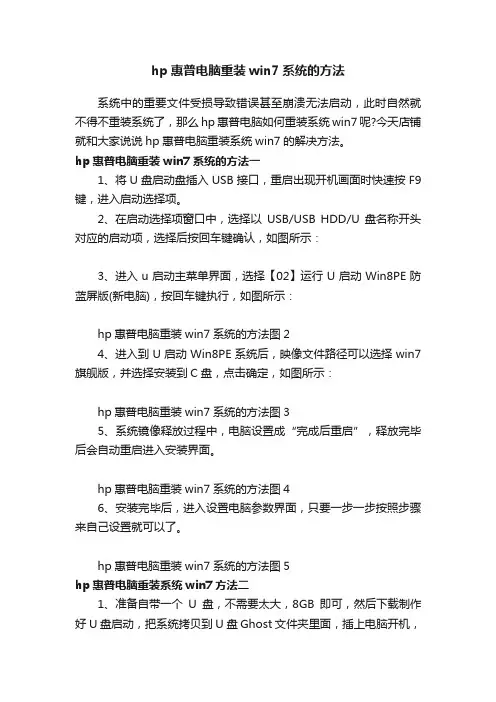 hp 惠普电脑重装 win7 系统的方法

系统中的重要文件受损导致错误甚至崩溃无法启动，此时自然就不得不重装系统了，那么 hp 惠普电脑如何重装系统 win7 呢?今天店铺就和大家说说 hp 惠普电脑重装系统 win7 的解决方法。

hp 惠普电脑重装 win7 系统的方法一

1、将 U 盘启动盘插入 USB 接口，重启出现开机画面时快速按 F9 键，进入启动选择项。

2、在启动选择项窗口中，选择以 USB/USB HDD/U 盘名称开头对应的启动项，选择后按回车键确认，如图所示：

3、进入 u 启动主菜单界面，选择【02】运行 U 启动 Win8PE 防蓝屏版(新电脑)，按回车键执行，如图所示：

hp 惠普电脑重装 win7 系统的方法图 2

4、进入到 U 启动 Win8PE 系统后，映像文件路径可以选择 win7 旗舰版，并选择安装到 C 盘，点击确定，如图所示：

hp 惠普电脑重装 win7 系统的方法图 3

5、系统镜像释放过程中，电脑设置成“完成后重启”，释放完毕后会自动重启进入安装界面。

hp 惠普电脑重装 win7 系统的方法图 4

6、安装完毕后，进入设置电脑参数界面，只要一步一步按照步骤来自己设置就可以了。

hp 惠普电脑重装 win7 系统的方法图 5

hp 惠普电脑重装系统 win7 方法二

1、准备自带一个 U 盘，不需要太大，8GB 即可，然后下载制作好 U 盘启动，把系统拷贝到 U 盘 Ghost 文件夹里面，插上电脑开机，